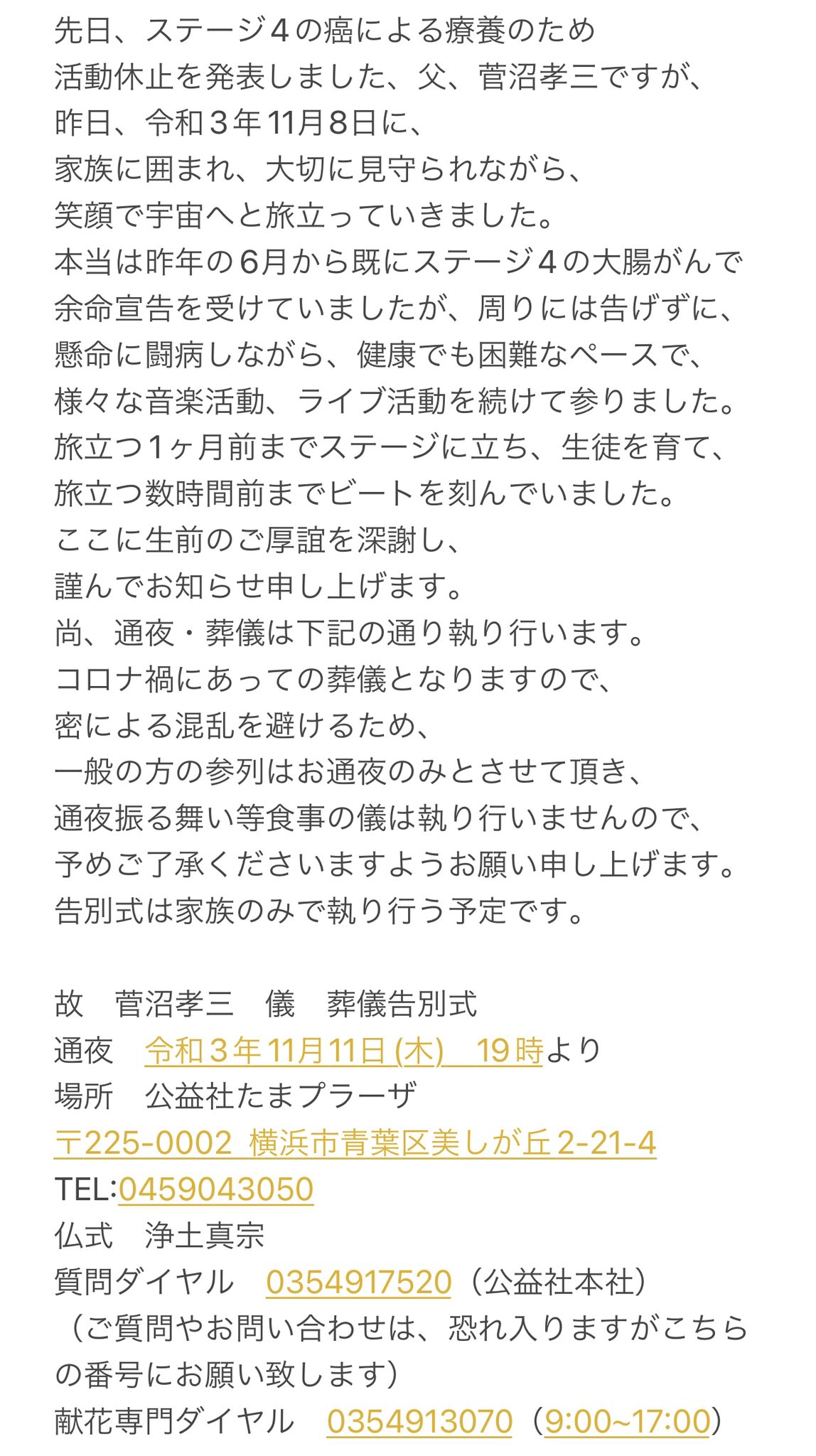 先日、ステージ４の癌による療養のため
活動休止を発表しました、父、菅沼孝三ですが、
昨日、令和３年11月8日に、
家族に囲まれ、大切に見守られながら、
笑顔で宇宙へと旅立っていきました。
本当は昨年の６月から既にステージ４の大腸がんで
余命宣告を受けていましたが、周りには告げずに、
懸命に闘病しながら、健康でも困難なペースで、
様々な音楽活動、ライブ活動を続けて参りました。
旅立つ１ヶ月前までステージに立ち、生徒を育て、
旅立つ数時間前までビートを刻んでいました。
ここに生前のご厚誼を深謝し、
謹んでお知らせ申し上げます。
尚、通夜・葬儀は下記の通り執り行います。
コロナ禍にあっての葬儀となりますので、
密による混乱を避けるため、
一般の方の参列はお通夜のみとさせて頂き、
通夜振る舞い等食事の儀は執り行いませんので、
予めご了承くださいますようお願い申し上げます。
告別式は家族のみで執り行う予定です。

故　菅沼孝三　儀　葬儀告別式
通夜　令和３年11月11日(木)　19時より
場所　公益社たまプラーザ
〒225-0002 横浜市青葉区美しが丘2-21-4
TEL:0459043050
仏式　浄土真宗
質問ダイヤル　0354917520（公益社本社）
（ご質問やお問い合わせは、恐れ入りますがこちらの番号にお願い致します）
献花専門ダイヤル　0354913070（9:00~17:00）